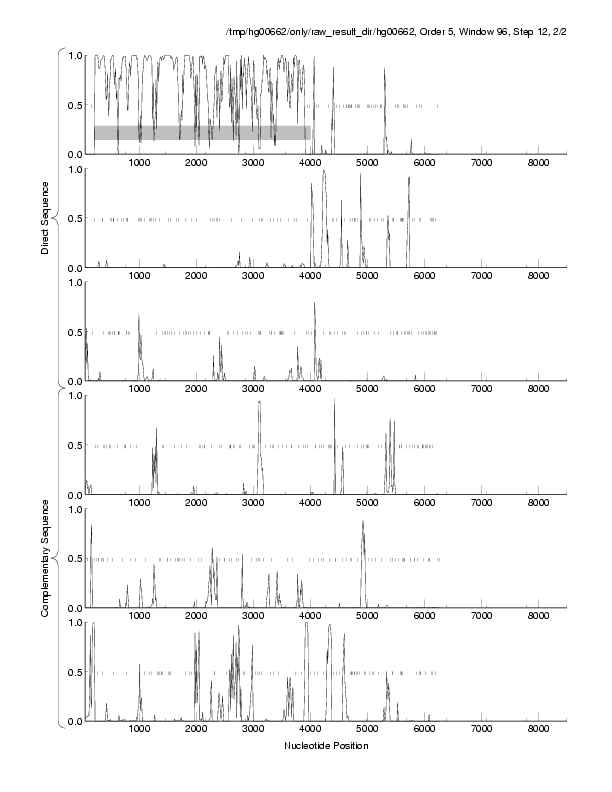 /tmp/hg00662/only/raw_result_dir/hg00662, Order 5, Window 96, Step 12, 2/2

Direct Sequence

1.0
0.5
0.0
1000 2000 3000 4000 5000 6000 7000 8000

1.0
0.5
0.0
1000 2000 3000 4000 5000 6000 7000 8000

1.0
0.5
0.0
1000 2000 3000 4000 5000 6000 7000 8000

Complementary Sequence

1.0
0.5
0.0
1000 2000 3000 4000 5000 6000 7000 8000

1.0
0.5
0.0
1000 2000 3000 4000 5000 6000 7000 8000

1.0
0.5
0.0
1000 2000 3000 4000 5000 6000 7000 8000

Nucleotide Position